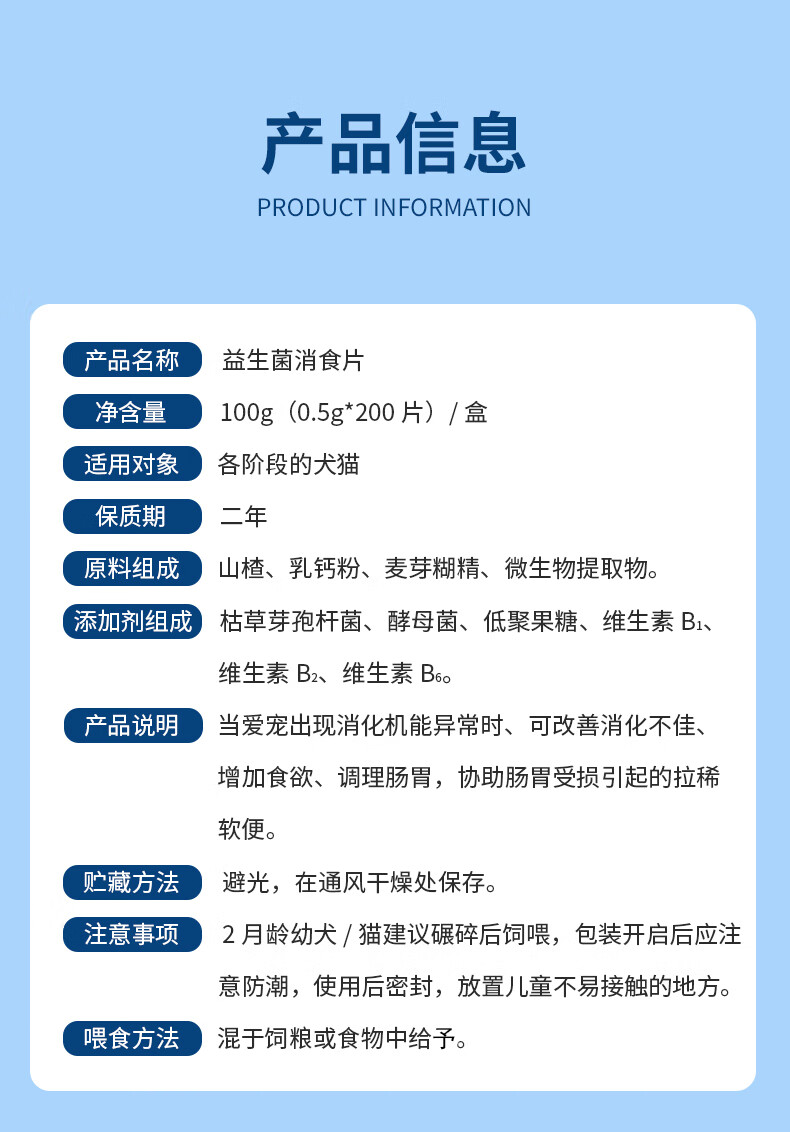 产品信息

PRODUCT INFORMATION

产品名称 益生菌消食片

净含量 100g（0.5g*200片）/盒

适用对象 各阶段的犬猫

保质期 二年

原料组成 山楂、乳钙粉、麦芽糊精、微生物提取物。

添加剂组成 枯草芽孢杆菌、酵母菌、低聚果糖、维生素$B_1$、维生素$B_2$、维生素$B_6$。

产品说明 当爱宠出现消化机能异常时、可改善消化不佳、增加食欲、调理肠胃，协助肠胃受损引起的拉稀软便。

贮藏方法 避光，在通风干燥处保存。

注意事项 2月龄幼犬/猫建议碾碎后饲喂，包装开启后应注意防潮，使用后密封，放置儿童不易接触的地方。

喂食方法 混于饲粮或食物中给予。